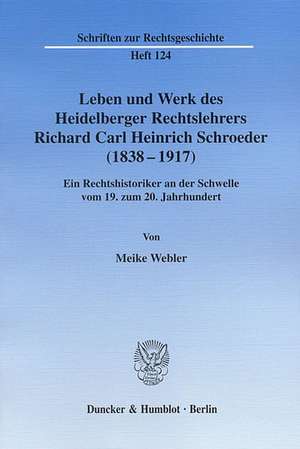 Schriften zur Rechtsgeschichte

Heft 124

Leben und Werk des Heidelberger Rechtslehrers Richard Carl Heinrich Schroeder (1838 – 1917)

Ein Rechtshistoriker an der Schwelle vom 19. zum 20. Jahrhundert

Von

Meike Webler

Duncker & Humblot · Berlin